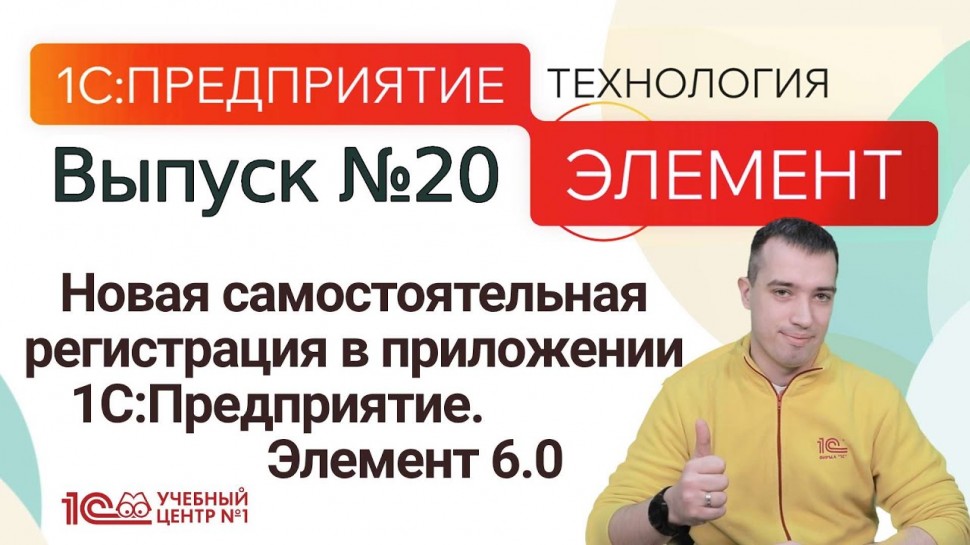 1С:ПРЕДПРИЯТИЕ ТЕХНОЛОГИЯ

Выпуск №20 ЭЛЕМЕНТ

Новая самостоятельная регистрация в приложении 1С:Предприятие. Элемент 6.0

1С УЧЕБНЫЙ ЦЕНТР №1

1С ФИРМА "1С"